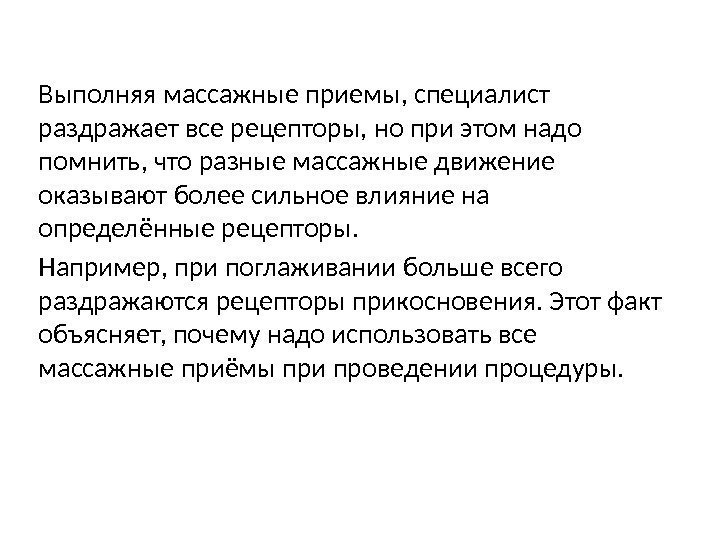 Выполняя массажные приемы, специалист раздражает все рецепторы, но при этом надо помнить, что разные массажные движение оказывают более сильное влияние на определённые рецепторы.

Например, при поглаживании больше всего раздражаются рецепторы прикосновения. Этот факт объясняет, почему надо использовать все массажные приёмы при проведении процедуры.